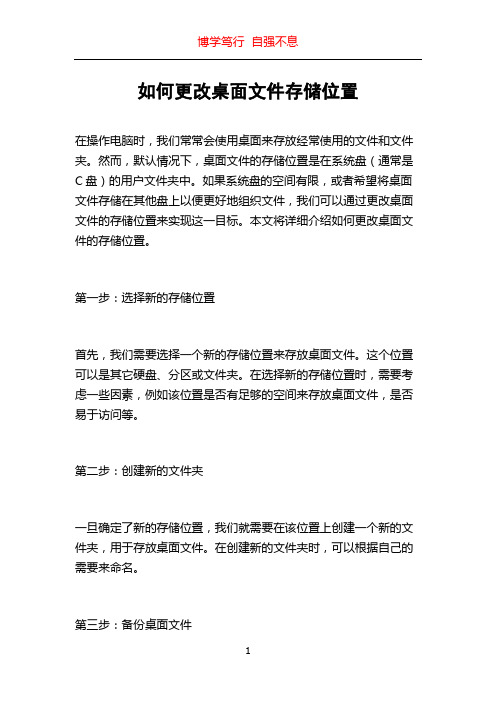 博学笃行 自强不息

如何更改桌面文件存储位置

在操作电脑时，我们常常会使用桌面来存放经常使用的文件和文件夹。然而，默认情况下，桌面文件的存储位置是在系统盘（通常是C盘）的用户文件夹中。如果系统盘的空间有限，或者希望将桌面文件存储在其他盘上以便更好地组织文件，我们可以通过更改桌面文件的存储位置来实现这一目标。本文将详细介绍如何更改桌面文件的存储位置。

第一步：选择新的存储位置

首先，我们需要选择一个新的存储位置来存放桌面文件。这个位置可以是其它硬盘、分区或文件夹。在选择新的存储位置时，需要考虑一些因素，例如该位置是否有足够的空间来存放桌面文件，是否易于访问等。

第二步：创建新的文件夹

一旦确定了新的存储位置，我们就需要在该位置上创建一个新的文件夹，用于存放桌面文件。在创建新的文件夹时，可以根据自己的需要来命名。

第三步：备份桌面文件

1